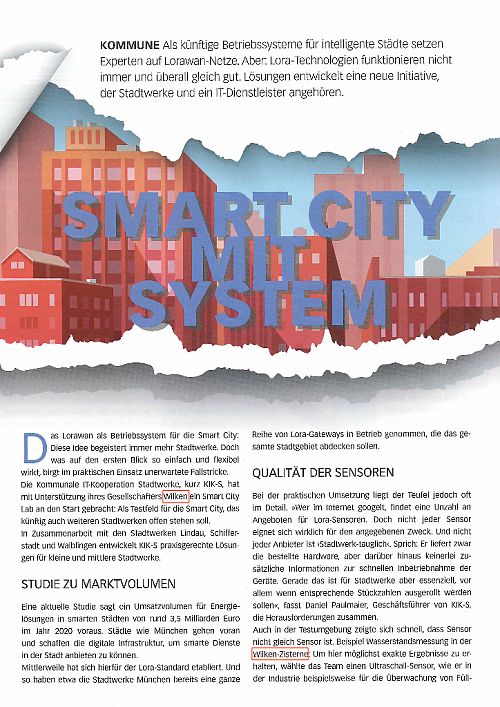 **KOMMUNE** Als künftige Betriebssysteme für intelligente Städte setzen Experten auf Lorawan-Netze. Aber: Lora-Technologien funktionieren nicht immer und überall gleich gut. Lösungen entwickelt eine neue Initiative, der Stadtwerke und ein IT-Dienstleister angehören.

SMART CITY MIT SYSTEM

Das Lorawan als Betriebssystem für die Smart City: Diese Idee begeistert immer mehr Stadtwerke. Doch was auf den ersten Blick so einfach und flexibel wirkt, birgt im praktischen Einsatz unerwartete Fallstricke.

Die Kommunale IT-Kooperation Stadtwerke, kurz KIK-S, hat mit Unterstützung ihres Gesellschafters Wilken ein Smart City Lab an den Start gebracht: Als Testfeld für die Smart City, das künftig auch weiteren Stadtwerken offen stehen soll.

In Zusammenarbeit mit den Stadtwerken Lindau, Schifferstadt und Waiblingen entwickelt KIK-S praxisgerechte Lösungen für kleine und mittlere Stadtwerke.

STUDIE ZU MARKTVOLUMEN

Eine aktuelle Studie sagt ein Umsatzvolumen für Energielösungen in smarten Städten von rund 3,5 Milliarden Euro im Jahr 2020 voraus. Städte wie München gehen voran und schaffen die digitale Infrastruktur, um smarte Dienste in der Stadt anbieten zu können.

Mittlerweile hat sich hierfür der Lora-Standard etabliert. Und so haben etwa die Stadtwerke München bereits eine ganze Reihe von Lora-Gateways in Betrieb genommen, die das gesamte Stadtgebiet abdecken sollen.

QUALITÄT DER SENSOREN

Bei der praktischen Umsetzung liegt der Teufel jedoch oft im Detail. »Wer im Internet googelt, findet eine Unzahl an Angeboten für Lora-Sensoren. Doch nicht jeder Sensor eignet sich wirklich für den angegebenen Zweck. Und nicht jeder Anbieter ist ›Stadtwerk-tauglich‹. Sprich: Er liefert zwar die bestellte Hardware, aber darüber hinaus keinerlei zusätzliche Informationen zur schnellen Inbetriebnahme der Geräte. Gerade das ist für Stadtwerke aber essenziell, vor allem wenn entsprechende Stückzahlen ausgerollt werden sollen«, fasst Daniel Paulmaier, Geschäftsführer von KIK-S, die Herausforderungen zusammen.

Auch in der Testumgebung zeigte sich schnell, dass Sensor nicht gleich Sensor ist. Beispiel Wasserstandsmessung in der Wilken-Zisterne: Um hier möglichst exakte Ergebnisse zu erhalten, wählte das Team einen Ultraschall-Sensor, wie er in der Industrie beispielsweise für die Überwachung von Füll-